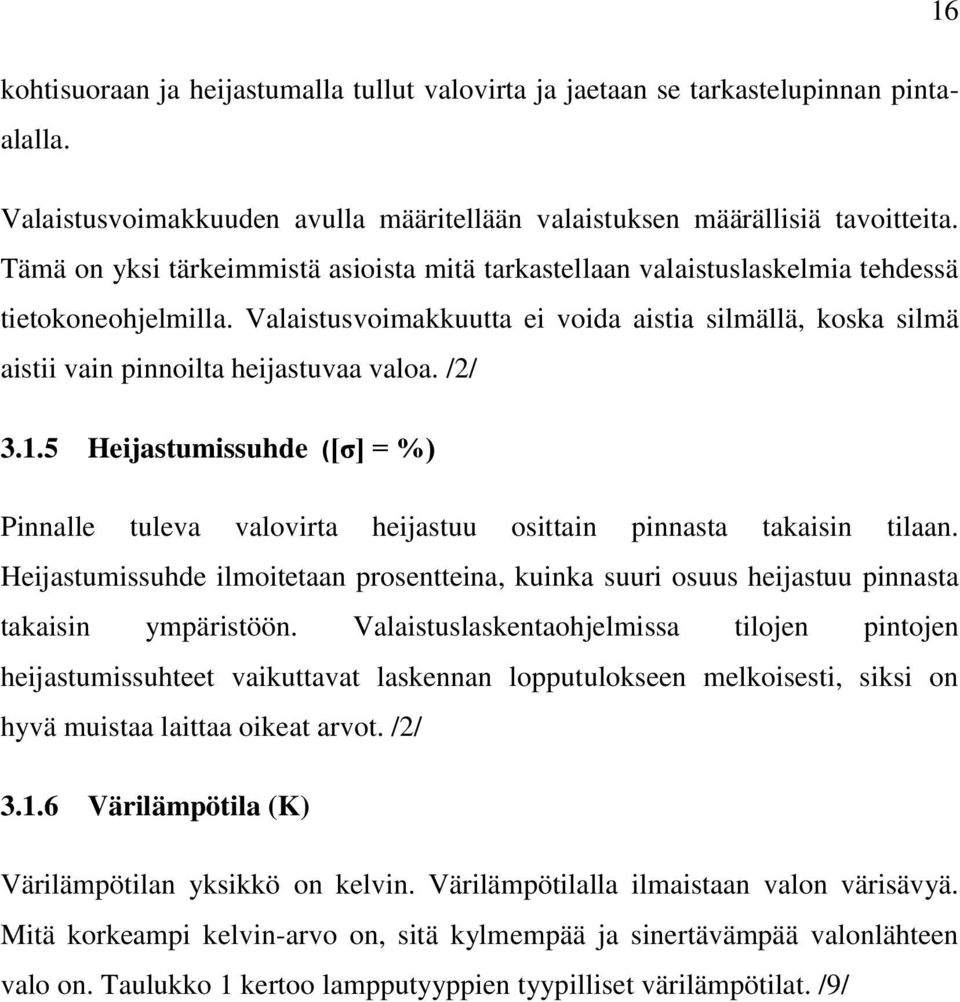 16

kohtisuoraan ja heijastumalla tullut valovirta ja jaetaan se tarkastelupinnan pinta-alalla.

Valaistusvoimakkuuden avulla määritellään valaistuksen määrällisiä tavoitteita. Tämä on yksi tärkeimmistä asioista mitä tarkastellaan valaistuslaskelmia tehdessä tietokoneohjelmilla. Valaistusvoimakkuutta ei voida aistia silmällä, koska silmä aistii vain pinnoilta heijastuvaa valoa. /2/

3.1.5 Heijastumissuhde ([σ] = %)

Pinnalle tuleva valovirta heijastuu osittain pinnasta takaisin tilaan. Heijastumissuhde ilmoitetaan prosentteina, kuinka suuri osuus heijastuu pinnasta takaisin ympäristöön. Valaistuslaskentaohjelmissa tilojen pintojen heijastumissuhteet vaikuttavat laskennan lopputulokseen melkoisesti, siksi on hyvä muistaa laittaa oikeat arvot. /2/

3.1.6 Värilämpötila (K)

Värilämpötilan yksikkö on kelvin. Värilämpötilalla ilmaistaan valon värisävyä. Mitä korkeampi kelvin-arvo on, sitä kylmempää ja sinertävämpää valonlähteen valo on. Taulukko 1 kertoo lampputyyppien tyypilliset värilämpötilat. /9/